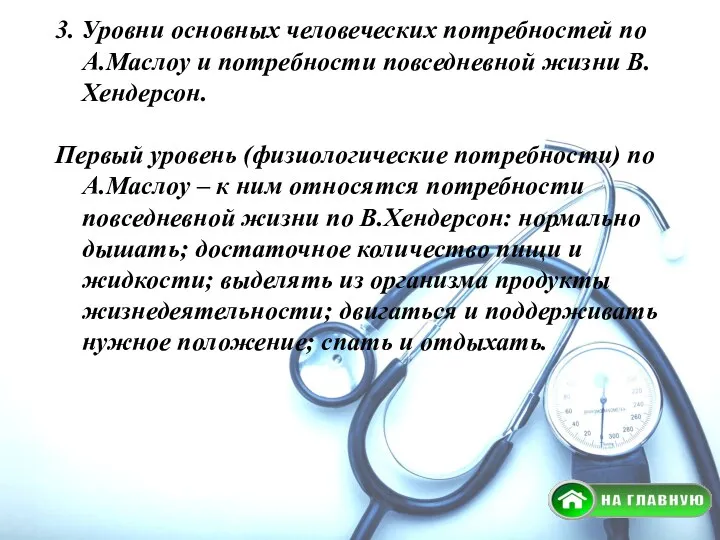 3. Уровни основных человеческих потребностей по А.Маслоу и потребности повседневной жизни В. Хендерсон.

Первый уровень (физиологические потребности) по А.Маслоу – к ним относятся потребности повседневной жизни по В.Хендерсон: нормально дышать; достаточное количество пищи и жидкости; выделять из организма продукты жизнедеятельности; двигаться и поддерживать нужное положение; спать и отдыхать.

20
40
60
80
220
240
260
280
300

НА ГЛАВНУЮ